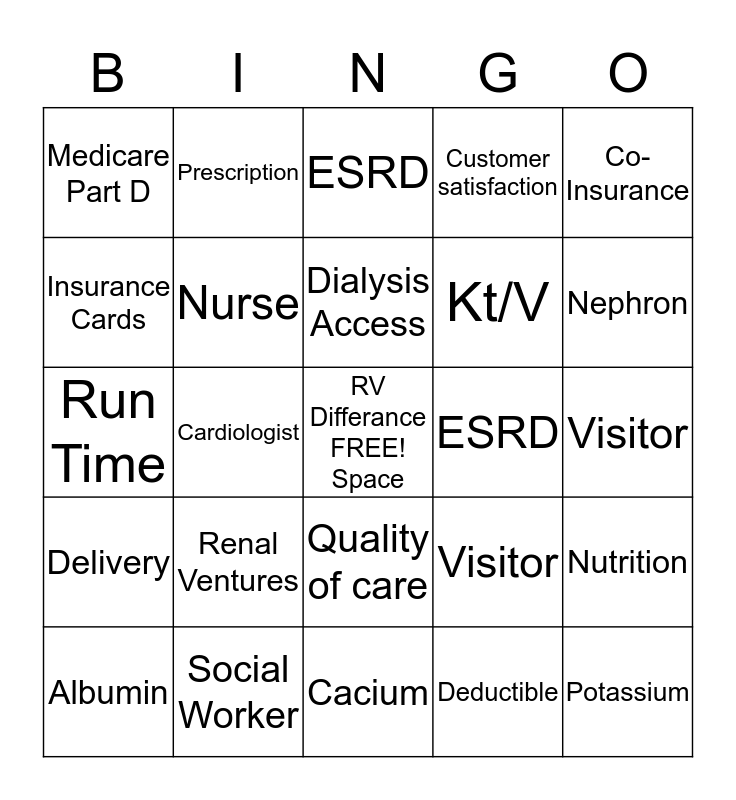 | B | I | N | G | O |
|---|---|---|---|---|
| Medicare Part D | Prescription | ESRD | Customer satisfaction | Co-Insurance |
| Insurance Cards | Nurse | Dialysis Access | Kt/V | Nephron |
| Run Time | Cardiologist | RV Differance FREE! Space | ESRD | Visitor |
| Delivery | Renal Ventures | Quality of care | Visitor | Nutrition |
| Albumin | Social Worker | Cacium | Deductible | Potassium |